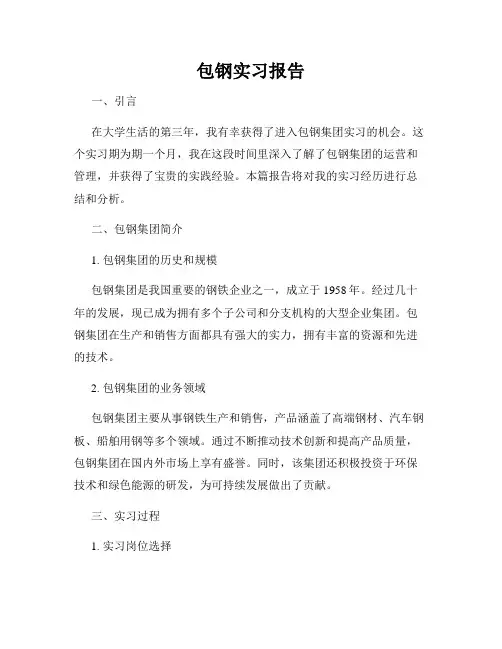 包钢实习报告

一、引言

在大学生活的第三年，我有幸获得了进入包钢集团实习的机会。这个实习期为期一个月，我在这段时间里深入了解了包钢集团的运营和管理，并获得了宝贵的实践经验。本篇报告将对我的实习经历进行总结和分析。

二、包钢集团简介

1. 包钢集团的历史和规模

包钢集团是我国重要的钢铁企业之一，成立于 1958 年。经过几十年的发展，现已成为拥有多个子公司和分支机构的大型企业集团。包钢集团在生产和销售方面都具有强大的实力，拥有丰富的资源和先进的技术。

2. 包钢集团的业务领域

包钢集团主要从事钢铁生产和销售，产品涵盖了高端钢材、汽车钢板、船舶用钢等多个领域。通过不断推动技术创新和提高产品质量，包钢集团在国内外市场上享有盛誉。同时，该集团还积极投资于环保技术和绿色能源的研发，为可持续发展做出了贡献。

三、实习过程

1. 实习岗位选择